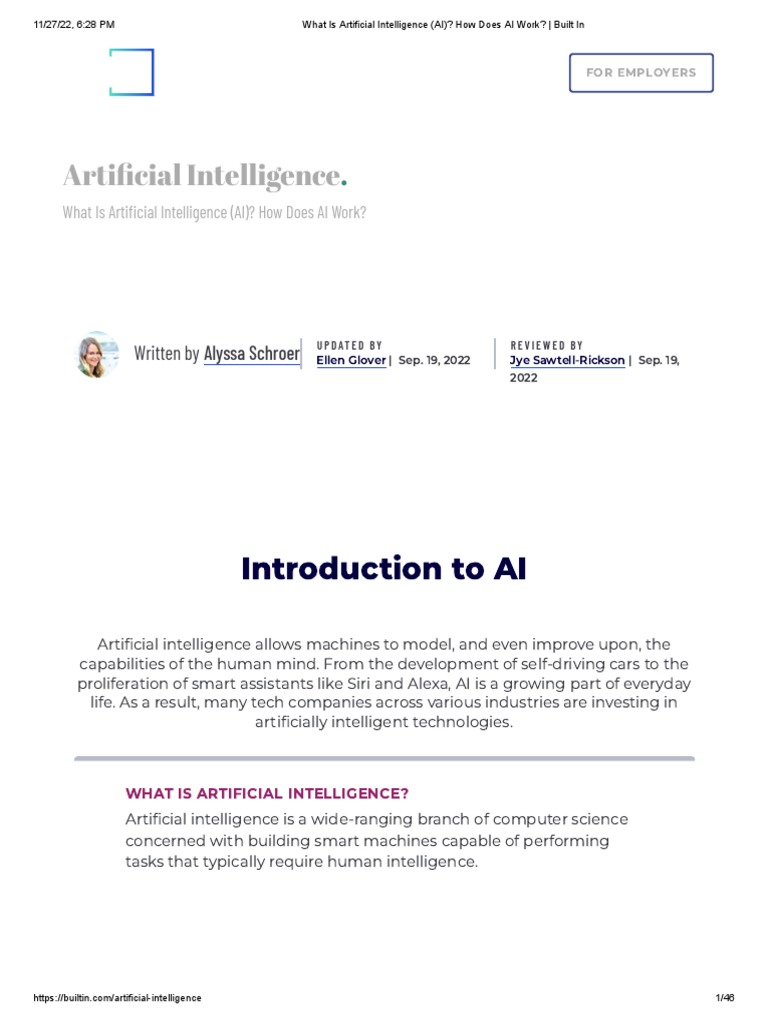 11/27/22, 6:28 PM

What Is Artificial Intelligence (AI)? How Does AI Work? | Built In

FOR EMPLOYERS

Artificial Intelligence.

What Is Artificial Intelligence (AI)? How Does AI Work?

Written by Alyssa Schroer

UPDATED BY
Ellen Glover | Sep. 19, 2022

REVIEWED BY
Jye Sawtell-Rickson | Sep. 19, 2022

Introduction to AI

Artificial intelligence allows machines to model, and even improve upon, the capabilities of the human mind. From the development of self-driving cars to the proliferation of smart assistants like Siri and Alexa, AI is a growing part of everyday life. As a result, many tech companies across various industries are investing in artificially intelligent technologies.

WHAT IS ARTIFICIAL INTELLIGENCE?

Artificial intelligence is a wide-ranging branch of computer science concerned with building smart machines capable of performing tasks that typically require human intelligence.

https://builtin.com/artificial-intelligence

1/46